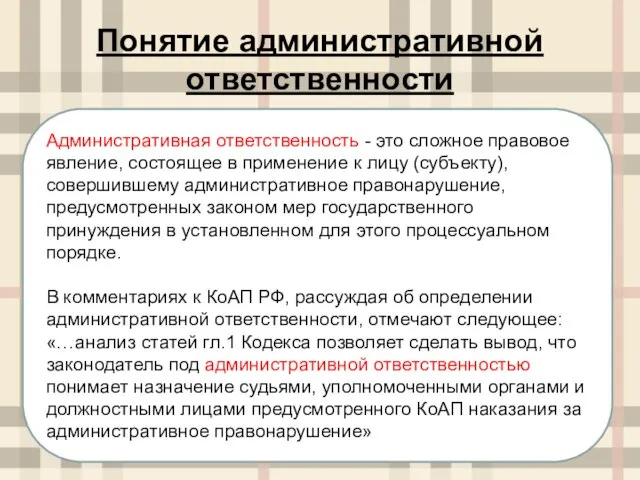 Понятие административной ответственности

Административная ответственность - это сложное правовое явление, состоящее в применение к лицу (субъекту), совершившему административное правонарушение, предусмотренных законом мер государственного принуждения в установленном для этого процессуальном порядке.

В комментариях к КоАП РФ, рассуждая об определении административной ответственности, отмечают следующее: «…анализ статей гл.1 Кодекса позволяет сделать вывод, что законодатель под административной ответственностью понимает назначение судьями, уполномоченными органами и должностными лицами предусмотренного КоАП наказания за административное правонарушение»